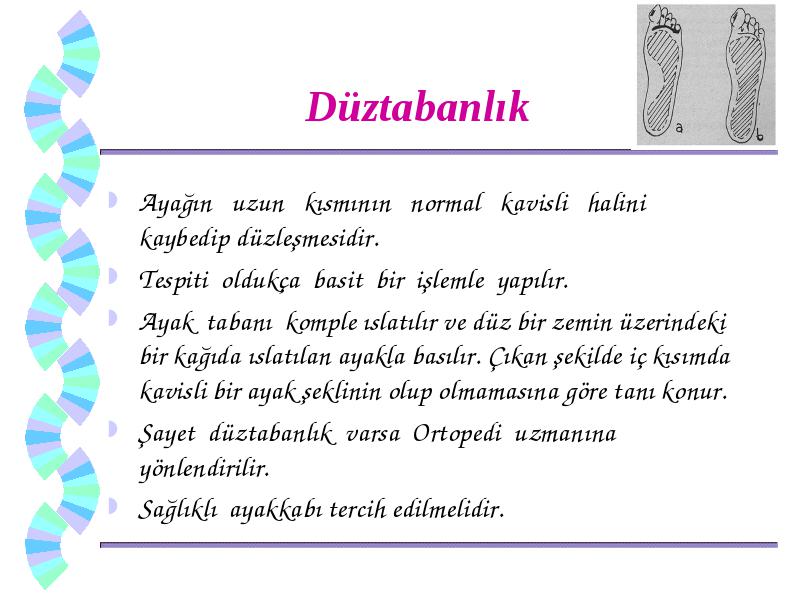 Düztabanlık

a
b

Ayağın uzun kısmının normal kavisli halini kaybedip düzleşmesidir.

Tespiti oldukça basit bir işlemle yapılır.

Ayak tabanı komple ıslatılır ve düz bir zemin üzerindeki bir kağıda ıslatılan ayakla basılır. Çıkan şekilde iç kısımda kavisli bir ayak şeklinin olup olmamasına göre tanı konur.

Şayet düztabanlık varsa Ortopedi uzmanına yönlendirilir.

Sağlıklı ayakkabı tercih edilmelidir.